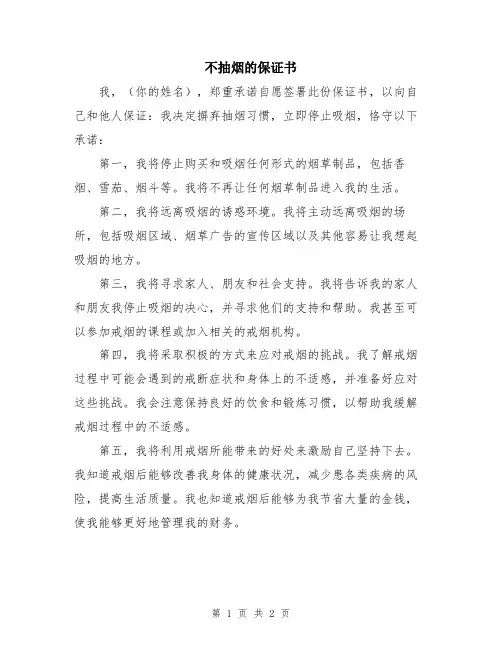 不抽烟的保证书

我，（你的姓名），郑重承诺自愿签署此份保证书，以向自己和他人保证：我决定摒弃抽烟习惯，立即停止吸烟，恪守以下承诺：

第一，我将停止购买和吸烟任何形式的烟草制品，包括香烟、雪茄、烟斗等。我将不再让任何烟草制品进入我的生活。

第二，我将远离吸烟的诱惑环境。我将主动远离吸烟的场所，包括吸烟区域、烟草广告的宣传区域以及其他容易让我想起吸烟的地方。

第三，我将寻求家人、朋友和社会支持。我将告诉我的家人和朋友我停止吸烟的决心，并寻求他们的支持和帮助。我甚至可以参加戒烟的课程或加入相关的戒烟机构。

第四，我将采取积极的方式来应对戒烟的挑战。我了解戒烟过程中可能会遇到的戒断症状和身体上的不适感，并准备好应对这些挑战。我会注意保持良好的饮食和锻炼习惯，以帮助我缓解戒烟过程中的不适感。

第五，我将利用戒烟所能带来的好处来激励自己坚持下去。我知道戒烟后能够改善我身体的健康状况，减少患各类疾病的风险，提高生活质量。我也知道戒烟后能够为我节省大量的金钱，使我能够更好地管理我的财务。

第 1 页 共 2 页